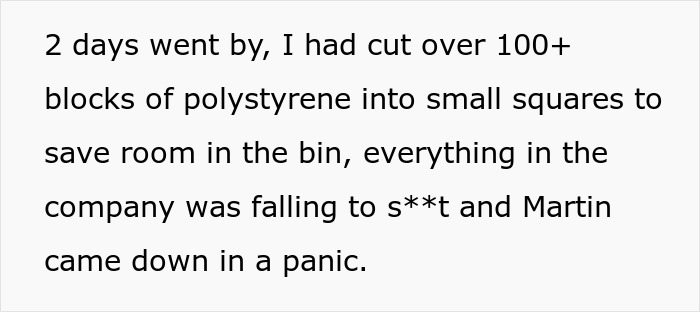 2 days went by, I had cut over 100+ blocks of polystyrene into small squares to save room in the bin, everything in the company was falling to s**t and Martin came down in a panic.